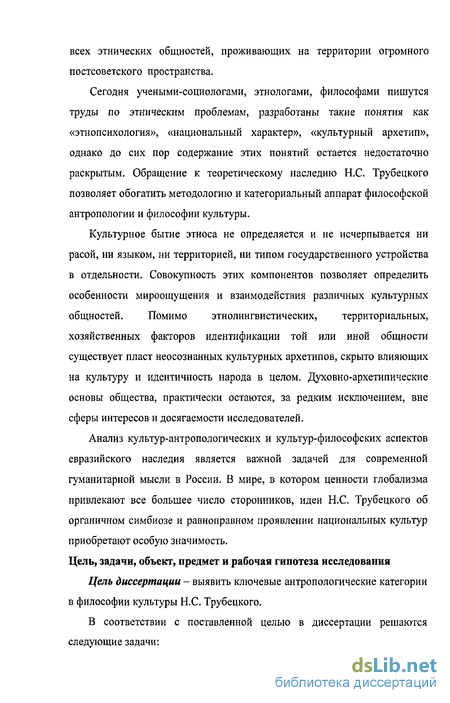 всех этнических общностей, проживающих на территории огромного постсоветского пространства.

Сегодня учеными-социологами, этнологами, философами пишутся труды по этническим проблемам, разработаны такие понятия как «этнопсихология», «национальный характер», «культурный архетип», однако до сих пор содержание этих понятий остается недостаточно раскрытым. Обращение к теоретическому наследию Н.С. Трубецкого позволяет обогатить методологию и категориальный аппарат философской антропологии и философии культуры.

Культурное бытие этноса не определяется и не исчерпывается ни расой, ни языком, ни территорией, ни типом государственного устройства в отдельности. Совокупность этих компонентов позволяет определить особенности мироощущения и взаимодействия различных культурных общностей. Помимо этнолингвистических, территориальных, хозяйственных факторов идентификации той или иной общности существует пласт неосознанных культурных архетипов, скрыто влияющих на культуру и идентичность народа в целом. Духовно-архетипические основы общества, практически остаются, за редким исключением, вне сферы интересов и досягаемости исследователей.

Анализ культур-антропологических и культур-философских аспектов евразийского наследия является важной задачей для современной гуманитарной мысли в России. В мире, в котором ценности глобализма привлекают все большее число сторонников, идеи Н.С. Трубецкого об органичном симбиозе и равноправном проявлении национальных культур приобретают особую значимость.

Цель, задачи, объект, предмет и рабочая гипотеза исследования

Цель диссертации – выявить ключевые антропологические категории в философии культуры Н.С. Трубецкого.

В соответствии с поставленной целью в диссертации решаются следующие задачи:

dsLib.net
библиотека диссертаций